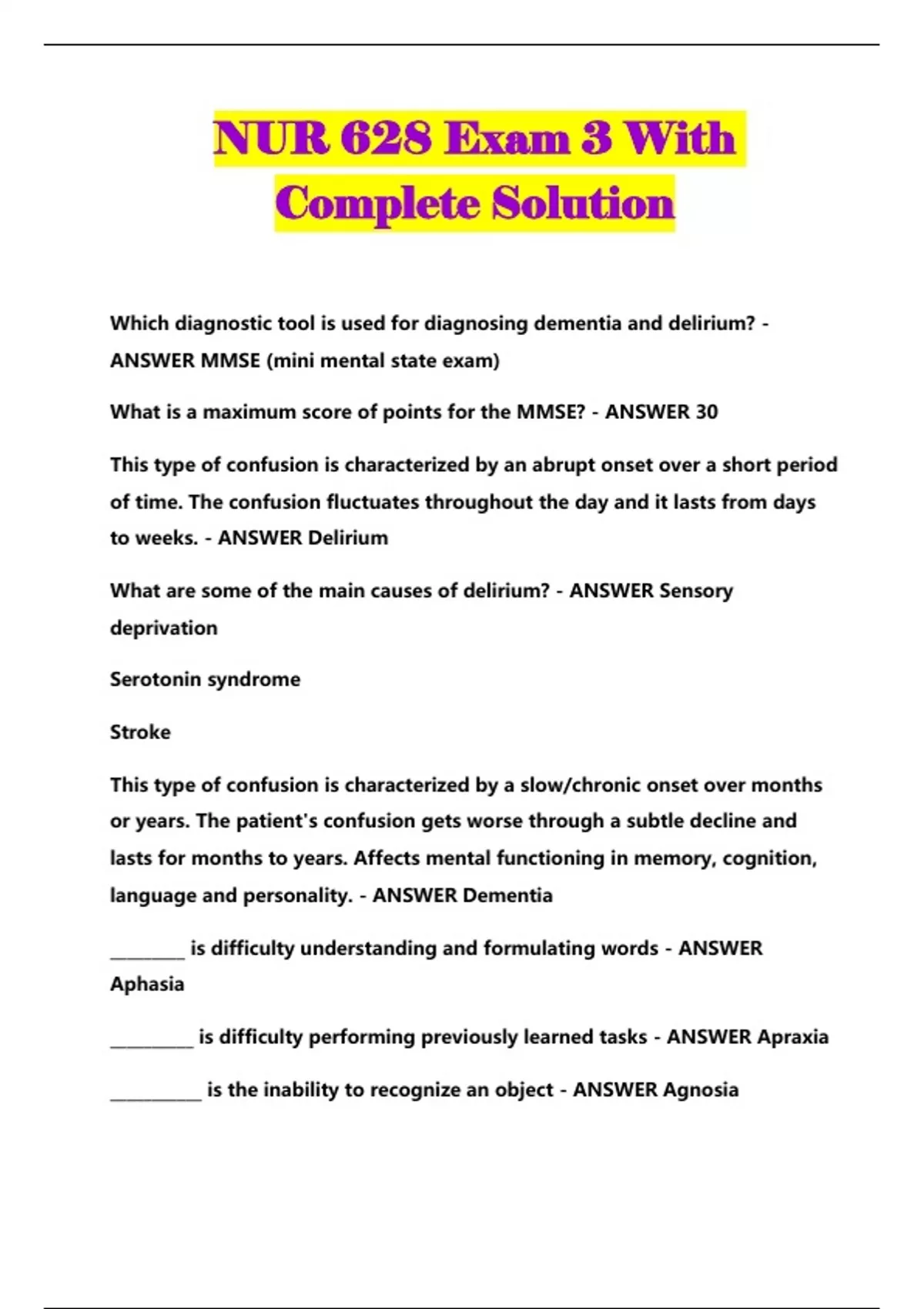 NUR 628 Exam 3 With Complete Solution

Which diagnostic tool is used for diagnosing dementia and delirium? - ANSWER MMSE (mini mental state exam)

What is a maximum score of points for the MMSE? - ANSWER 30

This type of confusion is characterized by an abrupt onset over a short period of time. The confusion fluctuates throughout the day and it lasts from days to weeks. - ANSWER Delirium

What are some of the main causes of delirium? - ANSWER Sensory deprivation

Serotonin syndrome

Stroke

This type of confusion is characterized by a slow/chronic onset over months or years. The patient's confusion gets worse through a subtle decline and lasts for months to years. Affects mental functioning in memory, cognition, language and personality. - ANSWER Dementia

________ is difficulty understanding and formulating words - ANSWER Aphasia

_________ is difficulty performing previously learned tasks - ANSWER Apraxia

__________ is the inability to recognize an object - ANSWER Agnosia